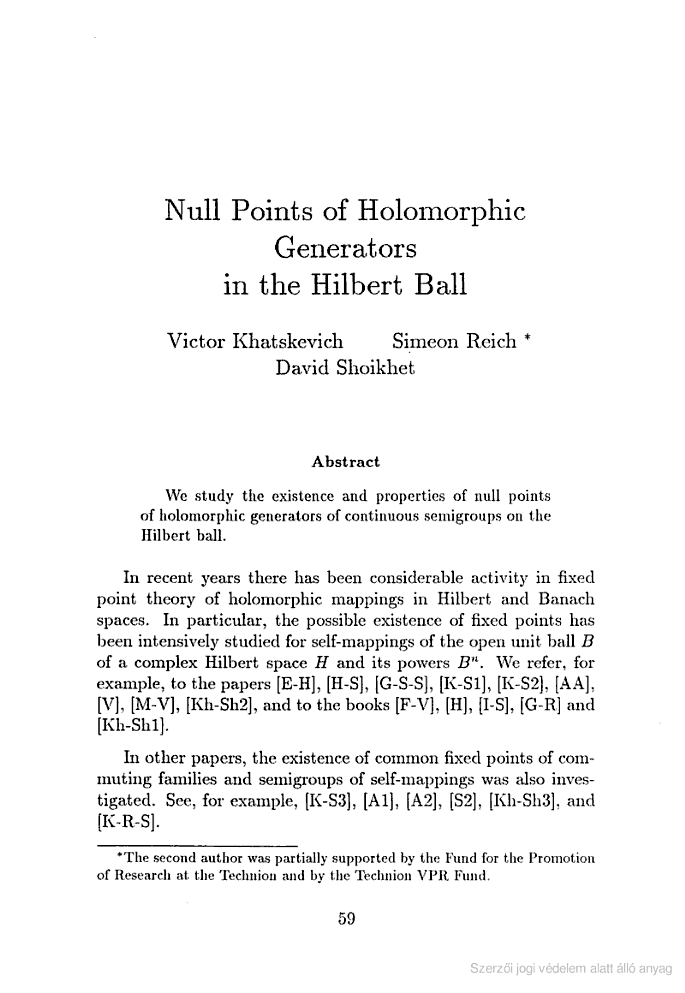 Null Points of Holomorphic Generators in the Hilbert Ball

Victor Khatskevich Simeon Reich * David Shoikhet

Abstract

We study the existence and properties of null points of holomorphic generators of continuous semigroups on the Hilbert ball.

In recent years there has been considerable activity in fixed point theory of holomorphic mappings in Hilbert and Banach spaces. In particular, the possible existence of fixed points has been intensively studied for self-mappings of the open unit ball $B$ of a complex Hilbert space $H$ and its powers $B^n$. We refer, for example, to the papers [E-H], [H-S], [G-S-S], [K-S1], [K-S2], [AA], [V], [M-V], [Kh-Sh2], and to the books [F-V], [H], [I-S], [G-R] and [Kh-Sh1].

In other papers, the existence of common fixed points of commuting families and semigroups of self-mappings was also investigated. See, for example, [K-S3], [A1], [A2], [S2], [Kh-Sh3], and [K-R-S].

*The second author was partially supported by the Fund for the Promotion of Research at the Technion and by the Technion VPR Fund.

59

Szerzői jogi védelem alatt álló anyag